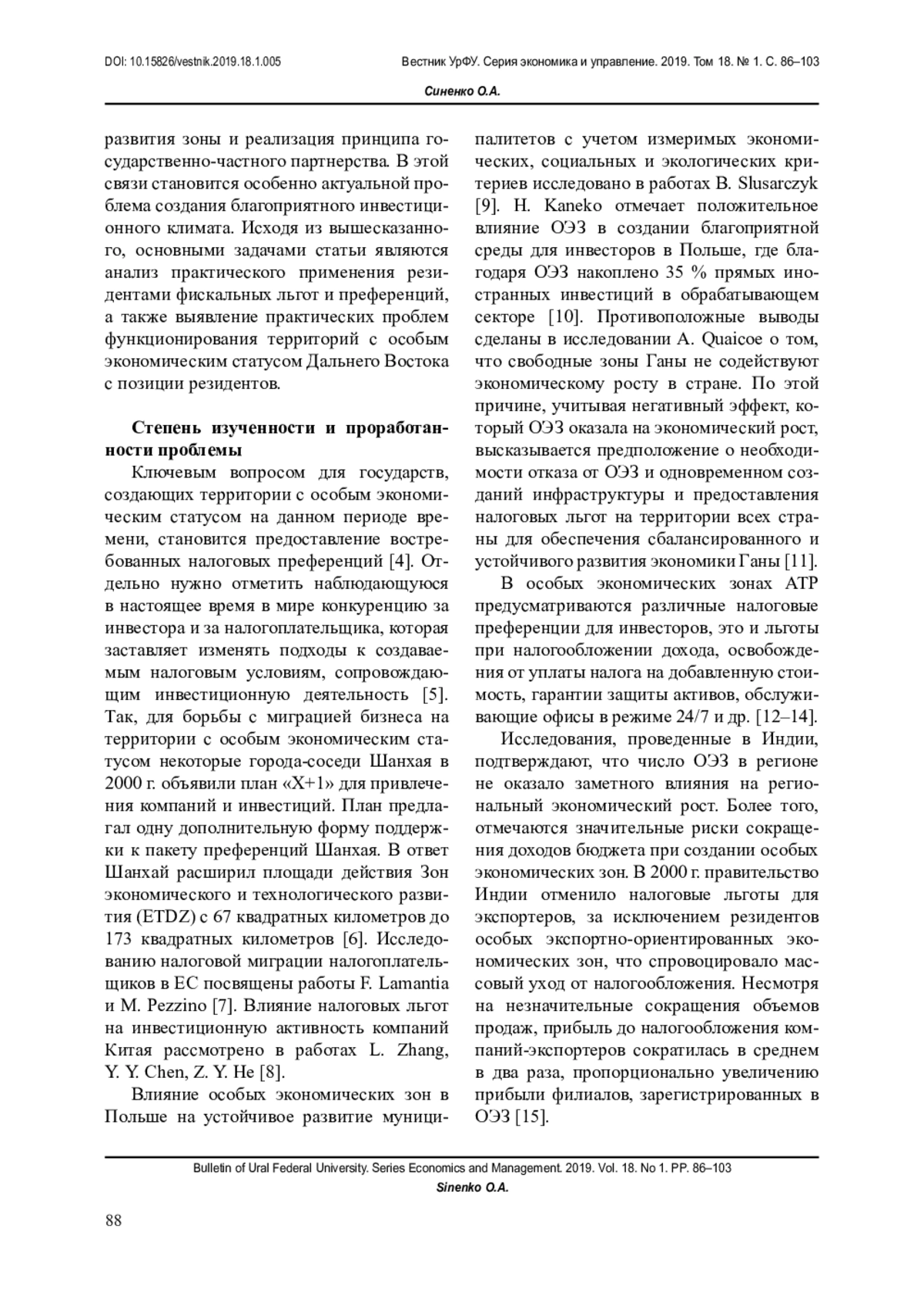 DOI: 10.15826/vestnik.2019.18.1.005 Вестник УрФУ. Серия экономика и управление. 2019. Том 18. № 1. С. 86–103

Синенко О.А.

развития зоны и реализация принципа государственно-частного партнерства. В этой связи становится особенно актуальной проблема создания благоприятного инвестиционного климата. Исходя из вышесказанного, основными задачами статьи являются анализ практического применения резидентами фискальных льгот и преференций, а также выявление практических проблем функционирования территорий с особым экономическим статусом Дальнего Востока с позиции резидентов.

Степень изученности и проработанности проблемы

Ключевым вопросом для государств, создающих территории с особым экономическим статусом на данном периоде времени, становится предоставление востребованных налоговых преференций [4]. Отдельно нужно отметить наблюдающуюся в настоящее время в мире конкуренцию за инвестора и за налогоплательщика, которая заставляет изменять подходы к создаваемым налоговым условиям, сопровождающим инвестиционную деятельность [5]. Так, для борьбы с миграцией бизнеса на территории с особым экономическим статусом некоторые города-соседи Шанхая в 2000 г. объявили план «X+1» для привлечения компаний и инвестиций. План предлагал одну дополнительную форму поддержки к пакету преференций Шанхая. В ответ Шанхай расширил площади действия Зон экономического и технологического развития (ETDZ) с 67 квадратных километров до 173 квадратных километров [6]. Исследованию налоговой миграции налогоплательщиков в ЕС посвящены работы F. Lamantia и M. Pezzino [7]. Влияние налоговых льгот на инвестиционную активность компаний Китая рассмотрено в работах L. Zhang, Y. Y. Chen, Z. Y. He [8].

Влияние особых экономических зон в Польше на устойчивое развитие муниципалитетов с учетом измеримых экономических, социальных и экологических критериев исследовано в работах B. Slusarczyk [9]. H. Kaneko отмечает положительное влияние ОЭЗ в создании благоприятной среды для инвесторов в Польше, где благодаря ОЭЗ накоплено 35 % прямых иностранных инвестиций в обрабатывающем секторе [10]. Противоположные выводы сделаны в исследовании A. Quaicoe о том, что свободные зоны Ганы не содействуют экономическому росту в стране. По этой причине, учитывая негативный эффект, который ОЭЗ оказала на экономический рост, высказывается предположение о необходимости отказа от ОЭЗ и одновременном созданий инфраструктуры и предоставления налоговых льгот на территории всех страны для обеспечения сбалансированного и устойчивого развития экономики Ганы [11].

В особых экономических зонах АТР предусматриваются различные налоговые преференции для инвесторов, это и льготы при налогообложении дохода, освобождения от уплаты налога на добавленную стоимость, гарантии защиты активов, обслуживающие офисы в режиме 24/7 и др. [12–14].

Исследования, проведенные в Индии, подтверждают, что число ОЭЗ в регионе не оказало заметного влияния на региональный экономический рост. Более того, отмечаются значительные риски сокращения доходов бюджета при создании особых экономических зон. В 2000 г. правительство Индии отменило налоговые льготы для экспортеров, за исключением резидентов особых экспортно-ориентированных экономических зон, что спровоцировало массовый уход от налогообложения. Несмотря на незначительные сокращения объемов продаж, прибыль до налогообложения компаний-экспортеров сократилась в среднем в два раза, пропорционально увеличению прибыли филиалов, зарегистрированных в ОЭЗ [15].

Bulletin of Ural Federal University. Series Economics and Management. 2019. Vol. 18. No 1. PP. 86–103
Sinenko O.A.

88